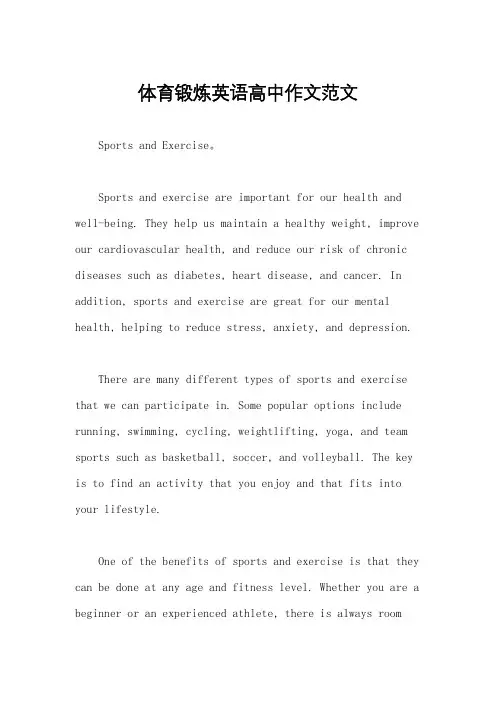 体育锻炼英语高中作文范文

Sports and Exercise。

Sports and exercise are important for our health and well-being. They help us maintain a healthy weight, improve our cardiovascular health, and reduce our risk of chronic diseases such as diabetes, heart disease, and cancer. In addition, sports and exercise are great for our mental health, helping to reduce stress, anxiety, and depression.

There are many different types of sports and exercise that we can participate in. Some popular options include running, swimming, cycling, weightlifting, yoga, and team sports such as basketball, soccer, and volleyball. The key is to find an activity that you enjoy and that fits into your lifestyle.

One of the benefits of sports and exercise is that they can be done at any age and fitness level. Whether you are a beginner or an experienced athlete, there is always room